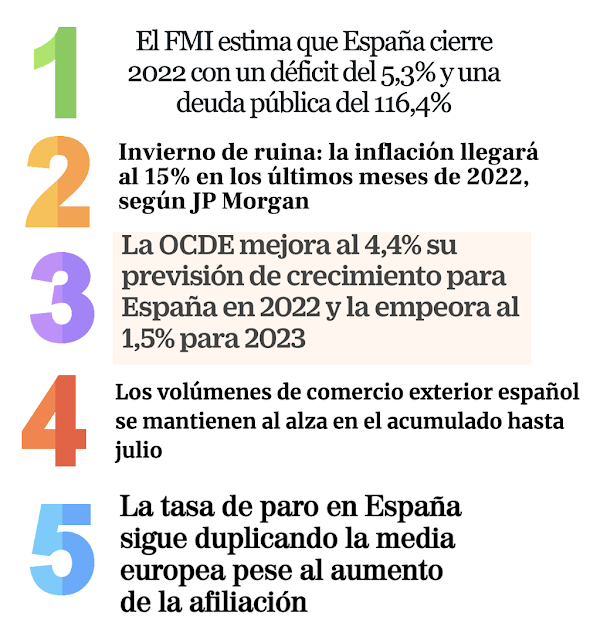 1

El FMI estima que España cierre 2022 con un déficit del 5,3% y una deuda pública del 116,4%

2

Invierno de ruina: la inflación llegará al 15% en los últimos meses de 2022, según JP Morgan

3

La OCDE mejora al 4,4% su previsión de crecimiento para España en 2022 y la empeora al 1,5% para 2023

4

Los volúmenes de comercio exterior español se mantienen al alza en el acumulado hasta julio

5

La tasa de paro en España sigue duplicando la media europea pese al aumento de la afiliación